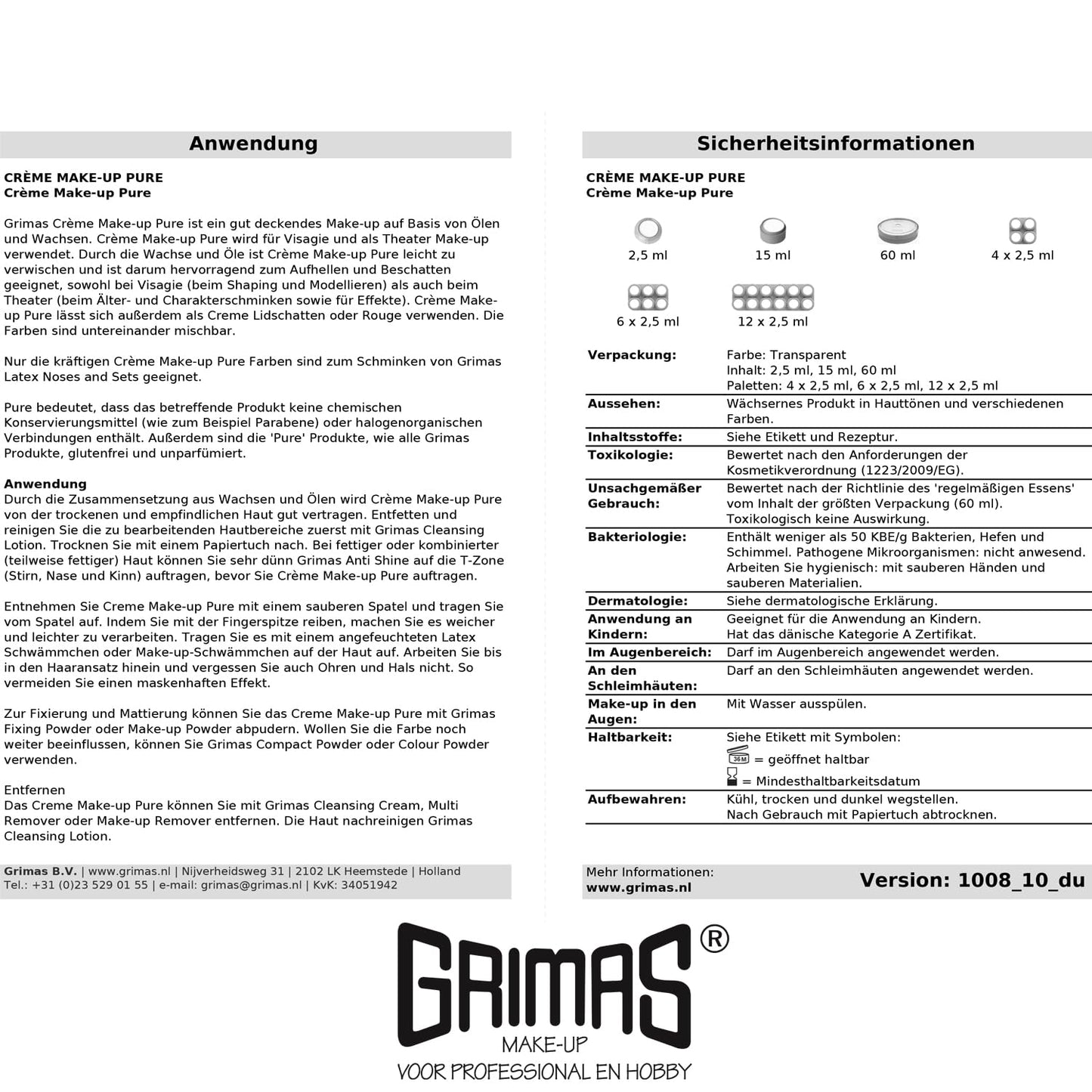 Anwendung

CRÈME MAKE-UP PURE
Crème Make-up Pure

Grimas Crème Make-up Pure ist ein gut deckendes Make-up auf Basis von Ölen und Wachsen. Crème Make-up Pure wird für Visagie und als Theater Make-up verwendet. Durch die Wachse und Öle ist Crème Make-up Pure leicht zu verwischen und ist darum hervorragend zum Aufhellen und Beschatten geeignet, sowohl bei Visagie (beim Shaping und Modellieren) als auch beim Theater (beim Älter- und Charakterschminken sowie für Effekte). Crème Make-up Pure lässt sich außerdem als Creme Lidschatten oder Rouge verwenden. Die Farben sind untereinander mischbar.

Nur die kräftigen Crème Make-up Pure Farben sind zum Schminken von Grimas Latex Noses and Sets geeignet.

Pure bedeutet, dass das betreffende Produkt keine chemischen Konservierungsmittel (wie zum Beispiel Parabene) oder halogenorganischen Verbindungen enthält. Außerdem sind die 'Pure' Produkte, wie alle Grimas Produkte, glutenfrei und unparfümiert.

Anwendung
Durch die Zusammensetzung aus Wachsen und Ölen wird Crème Make-up Pure von der trockenen und empfindlichen Haut gut vertragen. Entfetten und reinigen Sie die zu bearbeitenden Hautbereiche zuerst mit Grimas Cleansing Lotion. Trocknen Sie mit einem Papiertuch nach. Bei fettiger oder kombinierter (teilweise fettiger) Haut können Sie sehr dünn Grimas Anti Shine auf die T-Zone (Stirn, Nase und Kinn) auftragen, bevor Sie Crème Make-up Pure auftragen.

Entnehmen Sie Creme Make-up Pure mit einem sauberen Spatel und tragen Sie vom Spatel auf. Indem Sie mit der Fingerspitze reiben, machen Sie es weicher und leichter zu verarbeiten. Tragen Sie es mit einem angefeuchteten Latex Schwämmchen oder Make-up-Schwämmchen auf der Haut auf. Arbeiten Sie bis in den Haaransatz hinein und vergessen Sie auch Ohren und Hals nicht. So vermeiden Sie einen maskenhaften Effekt.

Zur Fixierung und Mattierung können Sie das Creme Make-up Pure mit Grimas Fixing Powder oder Make-up Powder abpudern. Wollen Sie die Farbe noch weiter beeinflussen, können Sie Grimas Compact Powder oder Colour Powder verwenden.

Entfernen
Das Creme Make-up Pure können Sie mit Grimas Cleansing Cream, Multi Remover oder Make-up Remover entfernen. Die Haut nachreinigen Grimas Cleansing Lotion.

Grimas B.V. | www.grimas.nl | Nijverheidsweg 31 | 2102 LK Heemstede | Holland
Tel.: +31 (0)23 529 01 55 | e-mail: grimas@grimas.nl | KvK: 34051942

Sicherheitsinformationen

CRÈME MAKE-UP PURE
Crème Make-up Pure

2,5 ml 15 ml 60 ml 4 x 2,5 ml
6 x 2,5 ml 12 x 2,5 ml

| | |
|---|---|
| Verpackung: | Farbe: Transparent Inhalt: 2,5 ml, 15 ml, 60 ml Paletten: 4 x 2,5 ml, 6 x 2,5 ml, 12 x 2,5 ml |
| Aussehen: | Wächsernes Produkt in Hauttönen und verschiedenen Farben. |
| Inhaltsstoffe: | Siehe Etikett und Rezeptur. |
| Toxikologie: | Bewertet nach den Anforderungen der Kosmetikverordnung (1223/2009/EG). |
| Unsachgemäßer Gebrauch: | Bewertet nach der Richtlinie des 'regelmäßigen Essens' vom Inhalt der größten Verpackung (60 ml). Toxikologisch keine Auswirkung. |
| Bakteriologie: | Enthält weniger als 50 KBE/g Bakterien, Hefen und Schimmel. Pathogene Mikroorganismen: nicht anwesend. Arbeiten Sie hygienisch: mit sauberen Händen und sauberen Materialien. |
| Dermatologie: | Siehe dermatologische Erklärung. |
| Anwendung an Kindern: | Geeignet für die Anwendung an Kindern. Hat das dänische Kategorie A Zertifikat. |
| Im Augenbereich: | Darf im Augenbereich angewendet werden. |
| An den Schleimhäuten: | Darf an den Schleimhäuten angewendet werden. |
| Make-up in den Augen: | Mit Wasser ausspülen. |
| Haltbarkeit: | Siehe Etikett mit Symbolen: 36M = geöffnet haltbar = Mindesthaltbarkeitsdatum |
| Aufbewahren: | Kühl, trocken und dunkel wegstellen. Nach Gebrauch mit Papiertuch abtrocknen. |

Mehr Informationen:
www.grimas.nl
Version: 1008_10_du

GRIMAS®
MAKE-UP
VOOR PROFESSIONAL EN HOBBY